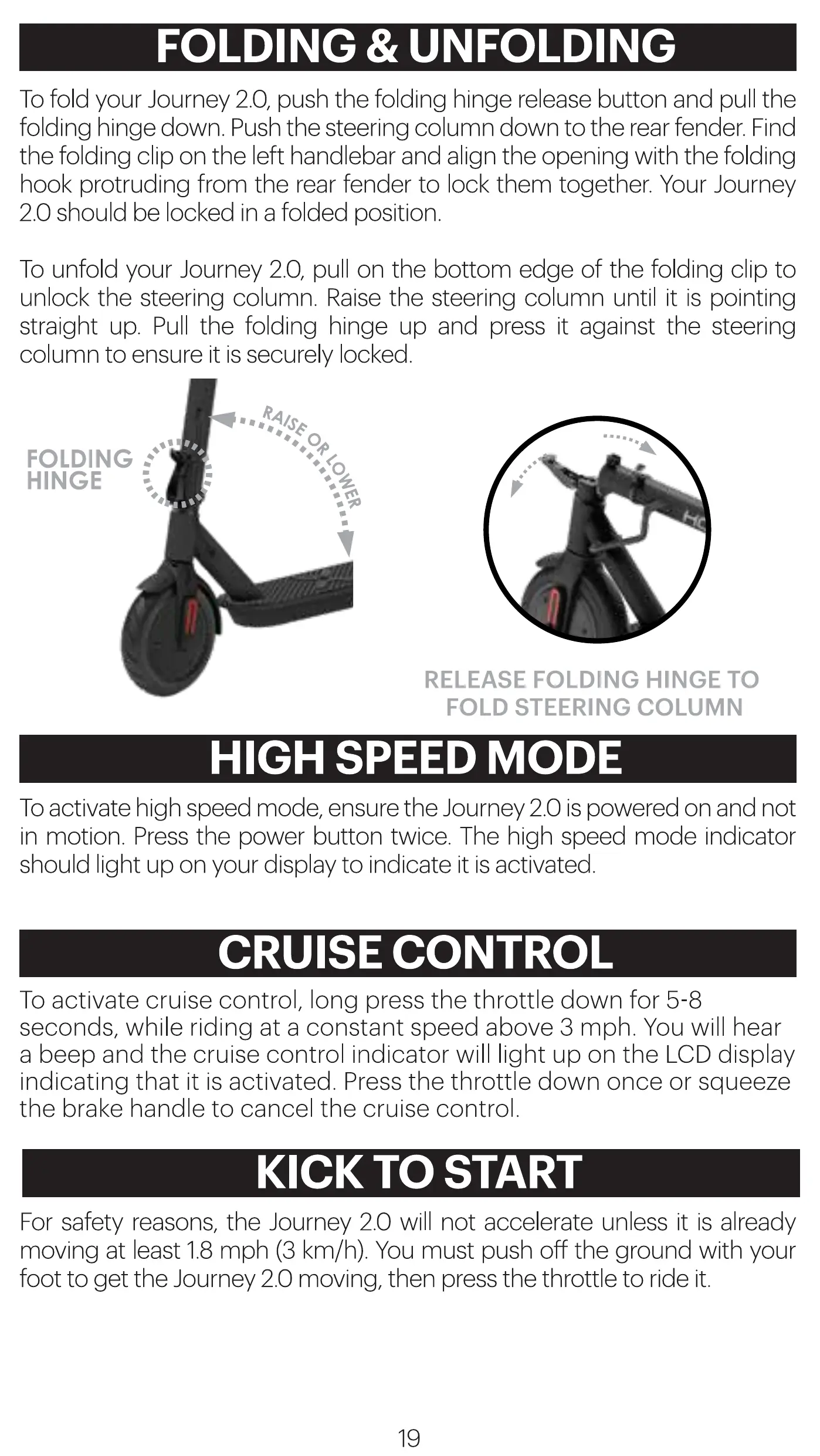 FOLDING & UNFOLDING

To fold your Journey 2.0, push the folding hinge release button and pull the folding hinge down. Push the steering column down to the rear fender. Find the folding clip on the left handlebar and align the opening with the folding hook protruding from the rear fender to lock them together. Your Journey 2.0 should be locked in a folded position.

To unfold your Journey 2.0, pull on the bottom edge of the folding clip to unlock the steering column. Raise the steering column until it is pointing straight up. Pull the folding hinge up and press it against the steering column to ensure it is securely locked.

FOLDING
HINGE

RAISE OR LOWER

RELEASE FOLDING HINGE TO
FOLD STEERING COLUMN

HIGH SPEED MODE

To activate high speed mode, ensure the Journey 2.0 is powered on and not in motion. Press the power button twice. The high speed mode indicator should light up on your display to indicate it is activated.

CRUISE CONTROL

To activate cruise control, long press the throttle down for 5-8 seconds, while riding at a constant speed above 3 mph. You will hear a beep and the cruise control indicator will light up on the LCD display indicating that it is activated. Press the throttle down once or squeeze the brake handle to cancel the cruise control.

KICK TO START

For safety reasons, the Journey 2.0 will not accelerate unless it is already moving at least 1.8 mph (3 km/h). You must push off the ground with your foot to get the Journey 2.0 moving, then press the throttle to ride it.

19